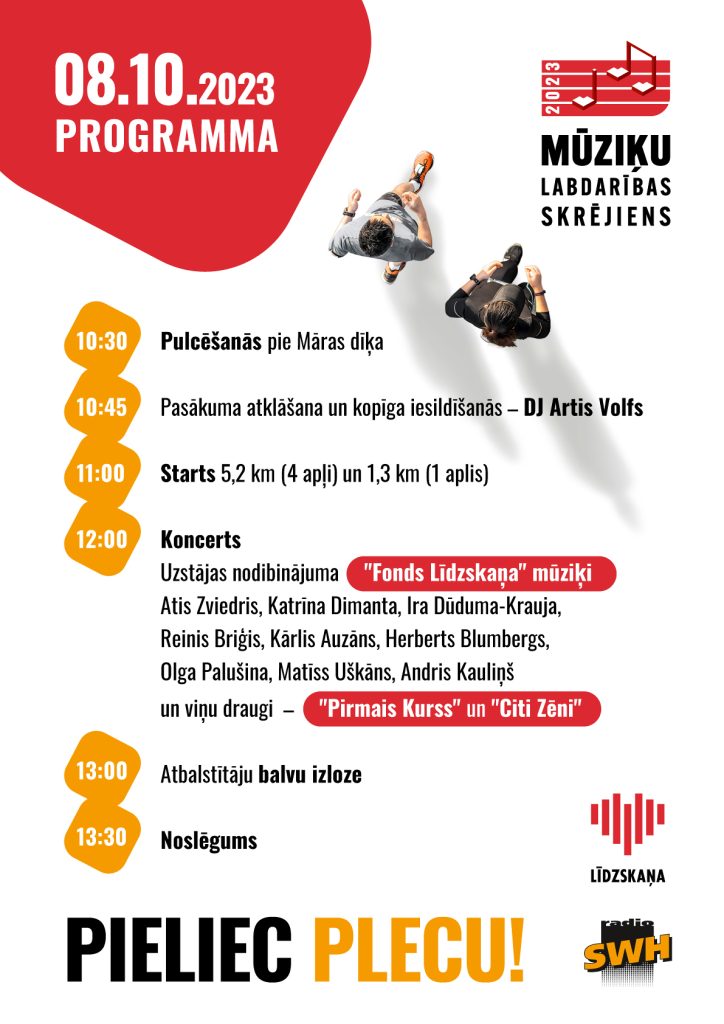 08.10.2023
PROGRAMMA

2023
MŪZIĶU
LABDARĪBAS
SKRĒJIENS

10:30 Pulcēšanās pie Māras dīķa

10:45 Pasākuma atklāšana un kopīga iesildīšanās – DJ Artis Volfs

11:00 Starts 5,2 km (4 apļi) un 1,3 km (1 aplis)

12:00 Koncerts
Uzstājas nodibinājuma "Fonds Līdzskaņa" mūziķi Atis Zviedris, Katrīna Dimanta, Ira Dūduma-Krauja, Reinis Briģis, Kārlis Auzāns, Herberts Blumbergs, Olga Palušina, Matīss Uškāns, Andris Kauliņš un viņu draugi – "Pirmais Kurss" un "Citi Zēni"

13:00 Atbalstītāju balvu izloze

13:30 Noslēgums

LĪDZSKAŅA

PIELIEC PLECU!

radio SWH